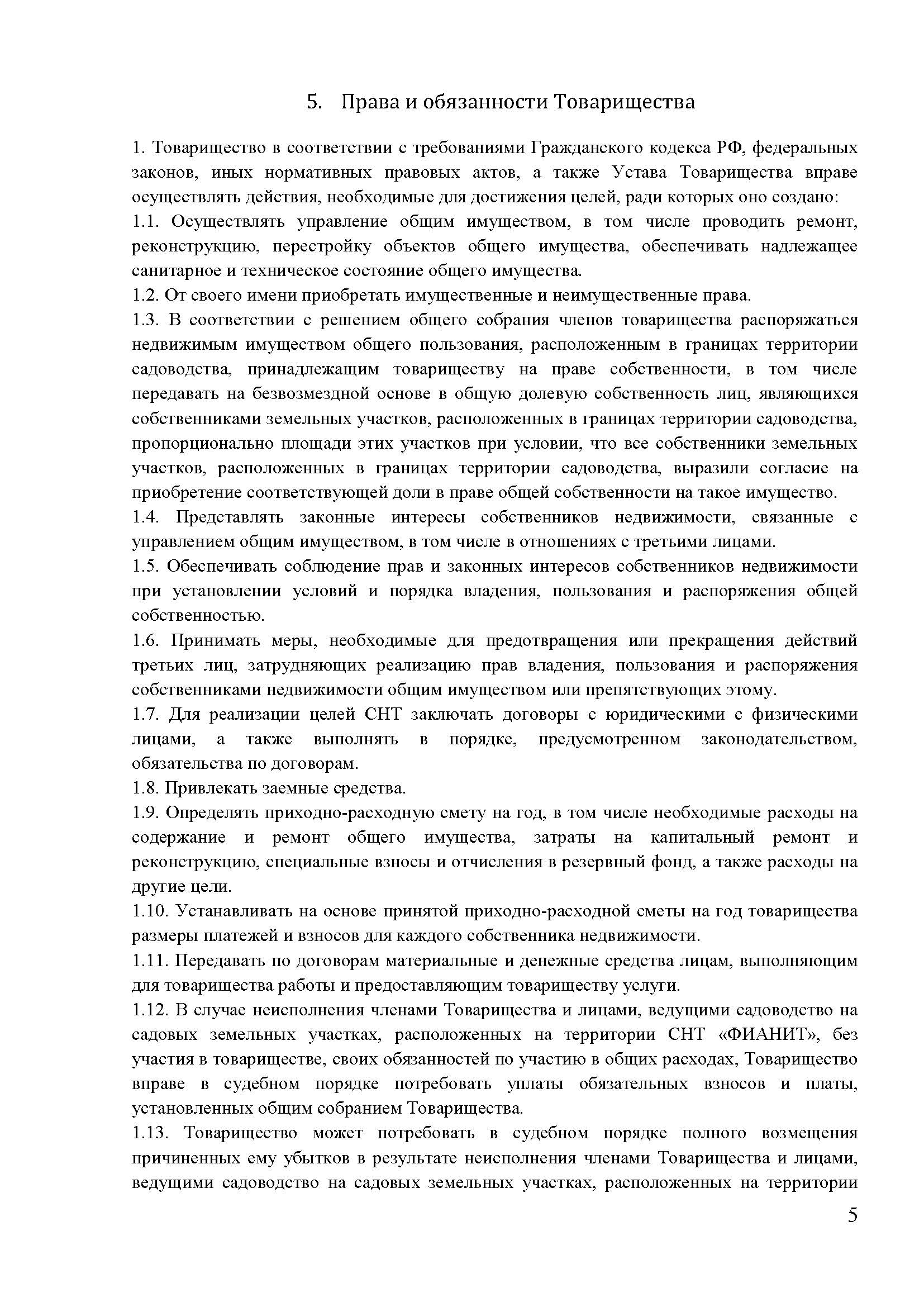 5. Права и обязанности Товарищества

1. Товарищество в соответствии с требованиями Гражданского кодекса РФ, федеральных законов, иных нормативных правовых актов, а также Устава Товарищества вправе осуществлять действия, необходимые для достижения целей, ради которых оно создано:
1.1. Осуществлять управление общим имуществом, в том числе проводить ремонт, реконструкцию, перестройку объектов общего имущества, обеспечивать надлежащее санитарное и техническое состояние общего имущества.
1.2. От своего имени приобретать имущественные и неимущественные права.
1.3. В соответствии с решением общего собрания членов товарищества распоряжаться недвижимым имуществом общего пользования, расположенным в границах территории садоводства, принадлежащим товариществу на праве собственности, в том числе передавать на безвозмездной основе в общую долевую собственность лиц, являющихся собственниками земельных участков, расположенных в границах территории садоводства, пропорционально площади этих участков при условии, что все собственники земельных участков, расположенных в границах территории садоводства, выразили согласие на приобретение соответствующей доли в праве общей собственности на такое имущество.
1.4. Представлять законные интересы собственников недвижимости, связанные с управлением общим имуществом, в том числе в отношениях с третьими лицами.
1.5. Обеспечивать соблюдение прав и законных интересов собственников недвижимости при установлении условий и порядка владения, пользования и распоряжения общей собственностью.
1.6. Принимать меры, необходимые для предотвращения или прекращения действий третьих лиц, затрудняющих реализацию прав владения, пользования и распоряжения собственниками недвижимости общим имуществом или препятствующих этому.
1.7. Для реализации целей СНТ заключать договоры с юридическими с физическими лицами, а также выполнять в порядке, предусмотренном законодательством, обязательства по договорам.
1.8. Привлекать заемные средства.
1.9. Определять приходно-расходную смету на год, в том числе необходимые расходы на содержание и ремонт общего имущества, затраты на капитальный ремонт и реконструкцию, специальные взносы и отчисления в резервный фонд, а также расходы на другие цели.
1.10. Устанавливать на основе принятой приходно-расходной сметы на год товарищества размеры платежей и взносов для каждого собственника недвижимости.
1.11. Передавать по договорам материальные и денежные средства лицам, выполняющим для товарищества работы и предоставляющим товариществу услуги.
1.12. В случае неисполнения членами Товарищества и лицами, ведущими садоводство на садовых земельных участках, расположенных на территории СНТ «ФИАНИТ», без участия в товариществе, своих обязанностей по участию в общих расходах, Товарищество вправе в судебном порядке потребовать уплаты обязательных взносов и платы, установленных общим собранием Товарищества.
1.13. Товарищество может потребовать в судебном порядке полного возмещения причиненных ему убытков в результате неисполнения членами Товарищества и лицами, ведущими садоводство на садовых земельных участках, расположенных на территории

5